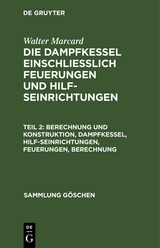 DE GRUYTER

Walter Marcard
DIE DAMPFKESSEL EINSCHLIESSLICH FEUERUNGEN UND HILF-SEINRICHTUNGEN

TEIL 2: BERECHNUNG UND KONSTRUKTION, DAMPFKESSEL, HILF-SEINRICHTUNGEN, FEUERUNGEN, BERECHNUNG

SAMMLUNG GÖSCHEN

DE
G